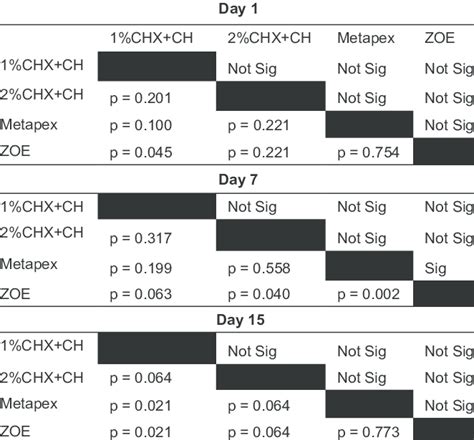 Day 1

|  | 1%CHX+CH | 2%CHX+CH | Metapex | ZOE |
|---|---|---|---|---|
| 1%CHX+CH |  | Not Sig | Not Sig | Not Sig |
| 2%CHX+CH | p = 0.201 |  | Not Sig | Not Sig |
| Metapex | p = 0.100 | p = 0.221 |  | Not Sig |
| ZOE | p = 0.045 | p = 0.221 | p = 0.754 |  |

Day 7

|  |  |  |  |  |
|---|---|---|---|---|
| 1%CHX+CH |  | Not Sig | Not Sig | Not Sig |
| 2%CHX+CH | p = 0.317 |  | Not Sig | Not Sig |
| Metapex | p = 0.199 | p = 0.558 |  | Sig |
| ZOE | p = 0.063 | p = 0.040 | p = 0.002 |  |

Day 15

|  |  |  |  |  |
|---|---|---|---|---|
| 1%CHX+CH |  | Not Sig | Not Sig | Not Sig |
| 2%CHX+CH | p = 0.064 |  | Not Sig | Not Sig |
| Metapex | p = 0.021 | p = 0.064 |  | Not Sig |
| ZOE | p = 0.021 | p = 0.064 | p = 0.773 |  |